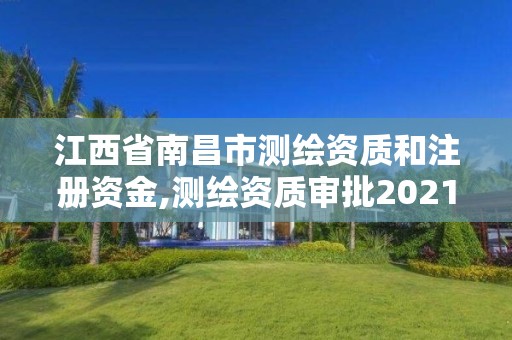 江西省南昌市测绘资质和注册资金,测绘资质审批2021